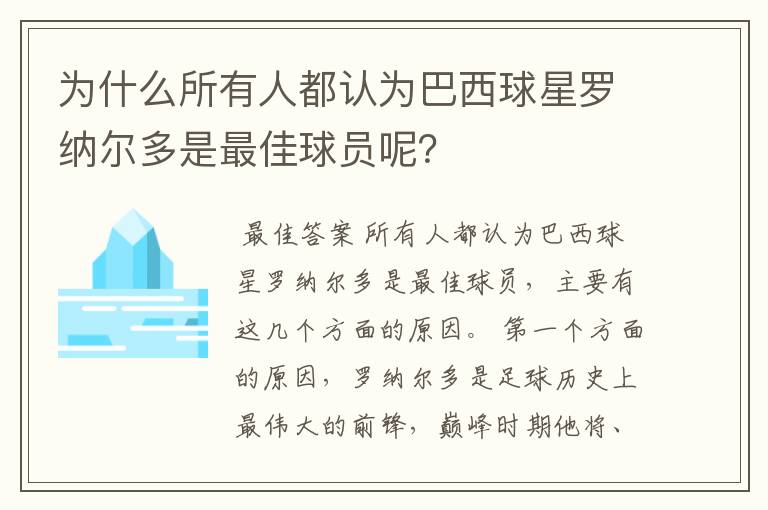 为什么所有人都认为巴西球星罗纳尔多是最佳球员呢?

最佳答案 所有人都认为巴西球星罗纳尔多是最佳球员，主要有这几个方面的原因。第一个方面的原因，罗纳尔多是足球历史上最伟大的前锋，巅峰时期他将、